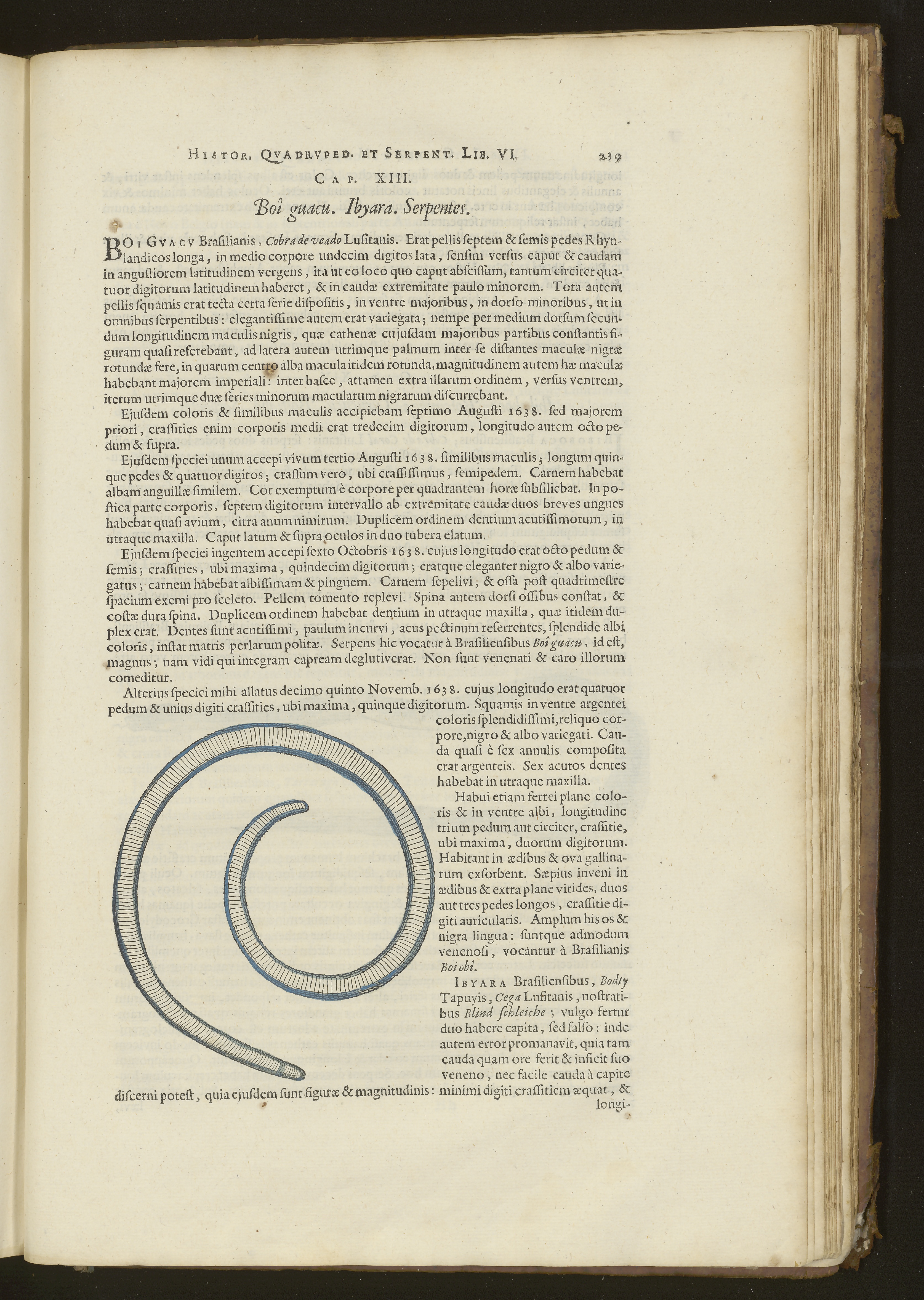 HISTOR. QUADRUPED. ET SERPENT. LIB. VI. 239

CAP. XIII.

Boî guacu. Ibyara. Serpentes.

BOI GUACU Brasilianis, Cobra de veado Lusitanis. Erat pellis septem & semis pedes Rhynlandicos longa, in medio corpore undecim digitos lata, sensim versus caput & caudam in angustiorem latitudinem vergens, ita ut eo loco quo caput abscissum, tantum circiter quatuor digitorum latitudinem haberet, & in caudæ extremitate paulo minorem. Tota autem pellis squamis erat tecta certa serie dispositis, in ventre majoribus, in dorso minoribus, ut in omnibus serpentibus: elegantissime autem erat variegata; nempe per medium dorsum secundum longitudinem maculis nigris, quæ cathenæ cujusdam majoribus partibus constantis figuram quasi referebant, ad latera autem utrimque palmum inter se distantes maculæ nigræ rotundæ fere, in quarum centro alba macula itidem rotunda, magnitudinem autem hæ maculæ habebant majorem imperiali: inter hasce, attamen extra illarum ordinem, versus ventrem, iterum utrimque duæ series minorum macularum nigrarum discurrebant.

Ejusdem coloris & similibus maculis accipiebam septimo Augusti 1638. sed majorem priori, crassities enim corporis medii erat tredecim digitorum, longitudo autem octo pedum & supra.

Ejusdem speciei unum accepi vivum tertio Augusti 1638. similibus maculis; longum quinque pedes & quatuor digitos; crassum vero, ubi crassissimus, semipedem. Carnem habebat albam anguillæ similem. Cor exemptum è corpore per quadrantem horæ subsiliebat. In postica parte corporis, septem digitorum intervallo ab extremitate caudæ duos breves ungues habebat quasi avium, citra anum nimirum. Duplicem ordinem dentium acutissimorum, in utraque maxilla. Caput latum & supra oculos in duo tubera elatum.

Ejusdem speciei ingentem accepi sexto Octobris 1638. cujus longitudo erat octo pedum & semis; crassities, ubi maxima, quindecim digitorum; eratque eleganter nigro & albo variegatus; carnem habebat albissimam & pinguem. Carnem sepelivi, & ossa post quadrimestre spacium exemi pro sceleto. Pellem tomento replevi. Spina autem dorsi ossibus constat, & costæ dura spina. Duplicem ordinem habebat dentium in utraque maxilla, quæ itidem duplex erat. Dentes sunt acutissimi, paulum incurvi, acus pectinum referrentes, splendide albi coloris, instar matris perlarum politæ. Serpens hic vocatur à Brasiliensibus Boi guacu, id est, magnus; nam vidi qui integram capream deglutiverat. Non sunt venenati & caro illorum comeditur.

Alterius speciei mihi allatus decimo quinto Novemb. 1638. cujus longitudo erat quatuor pedum & unius digiti crassities, ubi maxima, quinque digitorum. Squamis in ventre argentei coloris splendidissimi, reliquo corpore, nigro & albo variegati. Cauda quasi è sex annulis composita erat argenteis. Sex acutos dentes habebat in utraque maxilla.

Habui etiam ferrei plane coloris & in ventre albi, longitudine trium pedum aut circiter, crassitie, ubi maxima, duorum digitorum. Habitant in ædibus & ova gallinarum exsorbent. Sæpius inveni in ædibus & extra plane virides, duos aut tres pedes longos, crassitie digiti auricularis. Amplum his os & nigra lingua: suntque admodum venenosi, vocantur à Brasilianis Boi obi.

IBYARA Brasiliensibus, Bodty Tapuyis, Cega Lusitanis, nostratibus Blind schleiche; vulgo fertur duo habere capita, sed falso: inde autem error promanavit, quia tam cauda quam ore ferit & inficit suo veneno, nec facile cauda à capite discerni potest, quia ejusdem sunt figuræ & magnitudinis: minimi digiti crassitiem æquat, & longi-